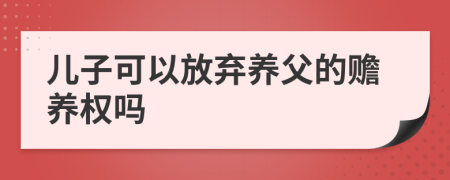 儿子可以放弃养父的赡养权吗